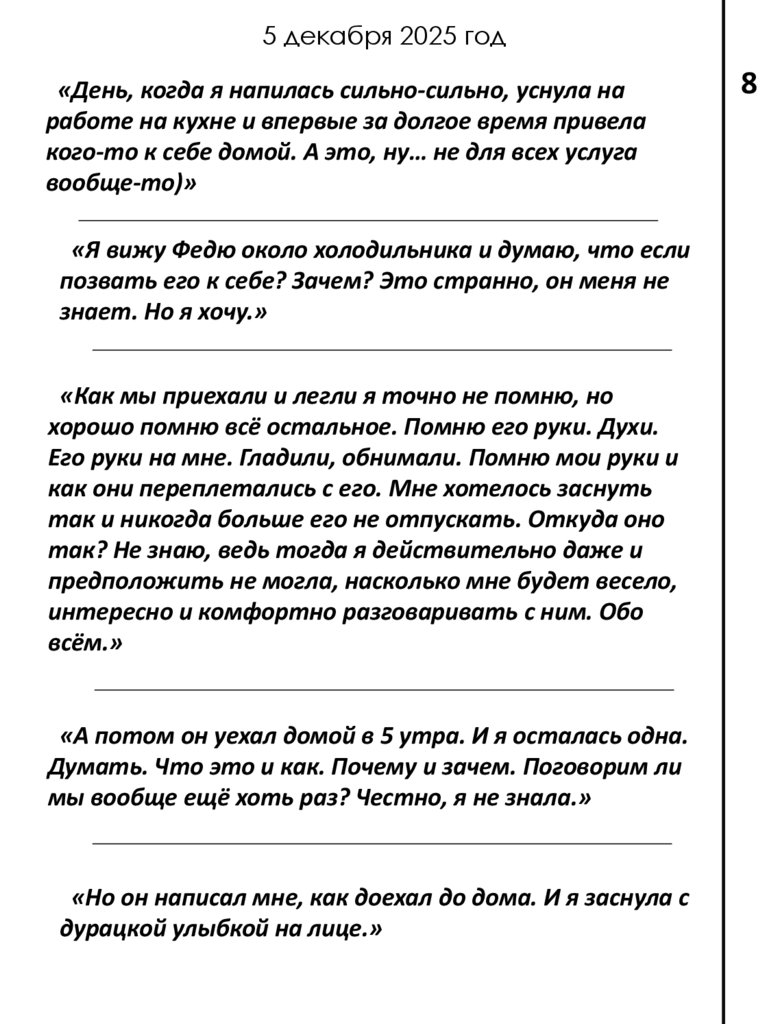 5 декабря 2025 год

8

«День, когда я напилась сильно-сильно, уснула на работе на кухне и впервые за долгое время привела кого-то к себе домой. А это, ну… не для всех услуга вообще-то)»

«Я вижу Федю около холодильника и думаю, что если позвать его к себе? Зачем? Это странно, он меня не знает. Но я хочу.»

«Как мы приехали и легли я точно не помню, но хорошо помню всё остальное. Помню его руки. Духи. Его руки на мне. Гладили, обнимали. Помню мои руки и как они переплетались с его. Мне хотелось заснуть так и никогда больше его не отпускать. Откуда оно так? Не знаю, ведь тогда я действительно даже и предположить не могла, насколько мне будет весело, интересно и комфортно разговаривать с ним. Обо всём.»

«А потом он уехал домой в 5 утра. И я осталась одна. Думать. Что это и как. Почему и зачем. Поговорим ли мы вообще ещё хоть раз? Честно, я не знала.»

«Но он написал мне, как доехал до дома. И я заснула с дурацкой улыбкой на лице.»